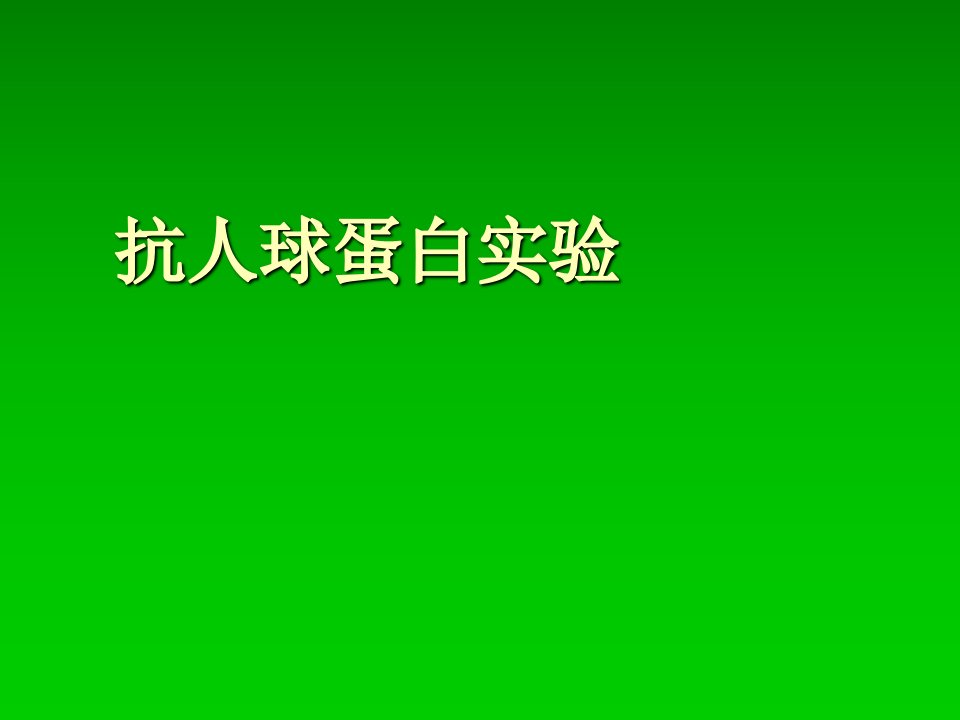 抗人球蛋白实验